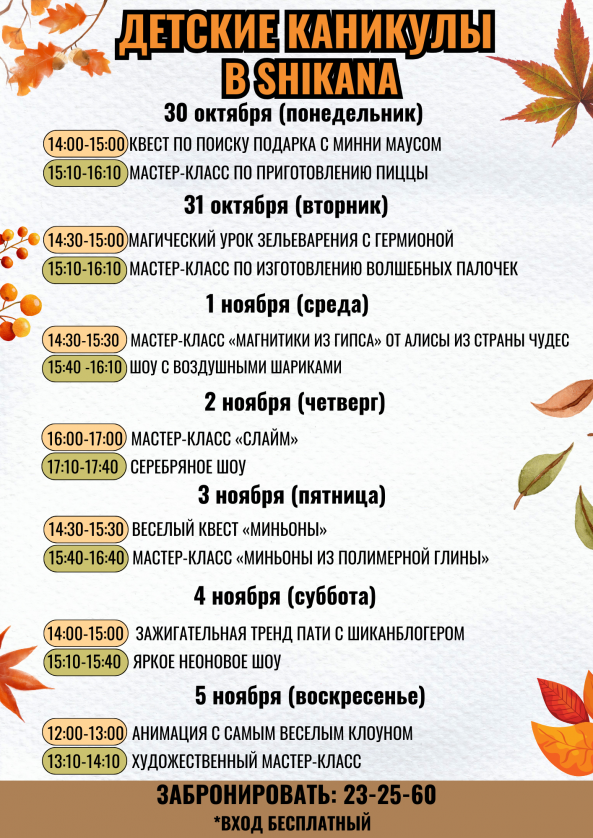 ДЕТСКИЕ КАНИКУЛЫ В SHIKANA

30 октября (понедельник)

14:00-15:00 КВЕСТ ПО ПОИСКУ ПОДАРКА С МИННИ МАУСОМ
15:10-16:10 МАСТЕР-КЛАСС ПО ПРИГОТОВЛЕНИЮ ПИЦЦЫ

31 октября (вторник)

14:30-15:00 МАГИЧЕСКИЙ УРОК ЗЕЛЬЕВАРЕНИЯ С ГЕРМИОНОЙ
15:10-16:10 МАСТЕР-КЛАСС ПО ИЗГОТОВЛЕНИЮ ВОЛШЕБНЫХ ПАЛОЧЕК

1 ноября (среда)

14:30-15:30 МАСТЕР-КЛАСС «МАГНИТИКИ ИЗ ГИПСА» ОТ АЛИСЫ ИЗ СТРАНЫ ЧУДЕС
15:40 -16:10 ШОУ С ВОЗДУШНЫМИ ШАРИКАМИ

2 ноября (четверг)

16:00-17:00 МАСТЕР-КЛАСС «СЛАЙМ»
17:10-17:40 СЕРЕБРЯНОЕ ШОУ

3 ноября (пятница)

14:30-15:30 ВЕСЕЛЫЙ КВЕСТ «МИНЬОНЫ»
15:40-16:40 МАСТЕР-КЛАСС «МИНЬОНЫ ИЗ ПОЛИМЕРНОЙ ГЛИНЫ»

4 ноября (суббота)

14:00-15:00 ЗАЖИГАТЕЛЬНАЯ ТРЕНД ПАТИ С ШИКАНБЛОГЕРОМ
15:10-15:40 ЯРКОЕ НЕОНОВОЕ ШОУ

5 ноября (воскресенье)

12:00-13:00 АНИМАЦИЯ С САМЫМ ВЕСЕЛЫМ КЛОУНОМ
13:10-14:10 ХУДОЖЕСТВЕННЫЙ МАСТЕР-КЛАСС

ЗАБРОНИРОВАТЬ: 23-25-60
*ВХОД БЕСПЛАТНЫЙ